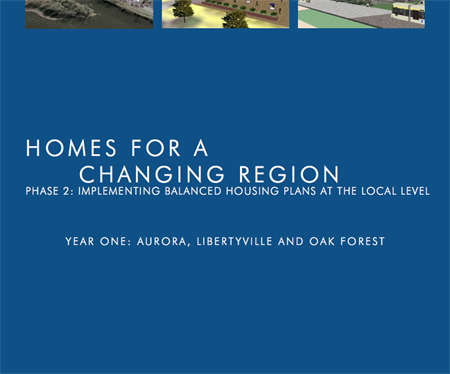 HOMES FOR A
CHANGING REGION

PHASE 2: IMPLEMENTING BALANCED HOUSING PLANS AT THE LOCAL LEVEL

YEAR ONE: AURORA, LIBERTYVILLE AND OAK FOREST